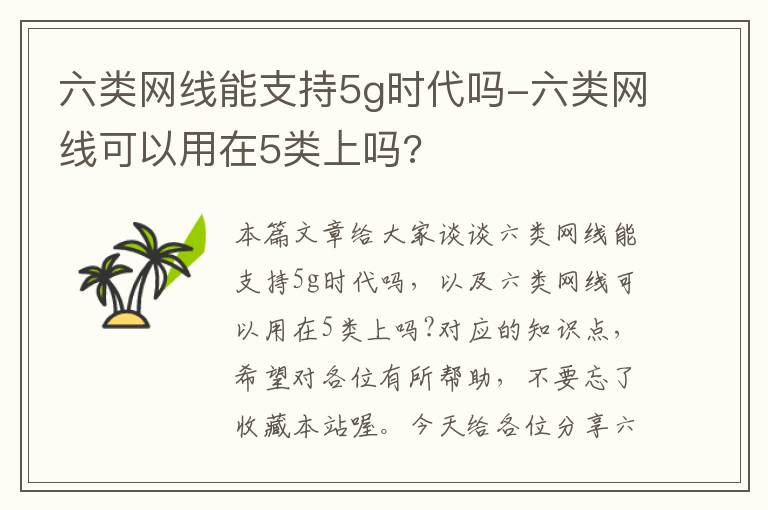 六类网线能支持5g时代吗-六类网线可以用在5类上吗?

本篇文章给大家谈谈六类网线能支持5g时代吗，以及六类网线可以用在5类上吗?对应的知识点，希望对各位有所帮助，不要忘了收藏本站喔。今天给各位分享六